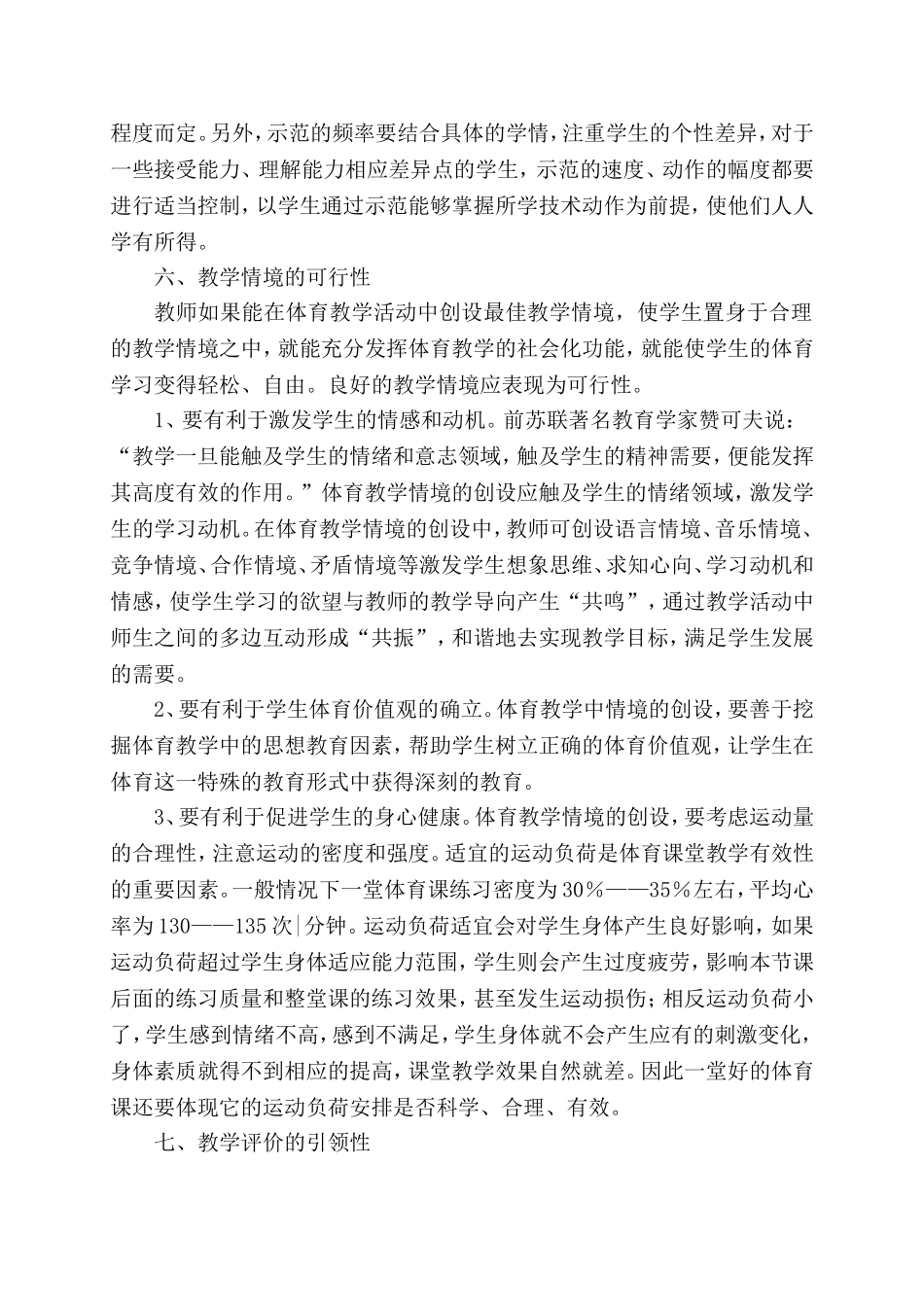 程度而定。另外，示范的频率要结合具体的学情，注重学生的个性差异，对于一些接受能力、理解能力相应差异点的学生，示范的速度、动作的幅度都要进行适当控制，以学生通过示范能够掌握所学技术动作为前提，使他们人人学有所得。

六、教学情境的可行性

教师如果能在体育教学活动中创设最佳教学情境，使学生置身于合理的教学情境之中，就能充分发挥体育教学的社会化功能，就能使学生的体育学习变得轻松、自由。良好的教学情境应表现为可行性。

1、要有利于激发学生的情感和动机。前苏联著名教育学家赞可夫说：“教学一旦能触及学生的情绪和意志领域，触及学生的精神需要，便能发挥其高度有效的作用。”体育教学情境的创设应触及学生的情绪领域，激发学生的学习动机。在体育教学情境的创设中，教师可创设语言情境、音乐情境、竞争情境、合作情境、矛盾情境等激发学生想象思维、求知心向、学习动机和情感，使学生学习的欲望与教师的教学导向产生“共鸣”，通过教学活动中师生之间的多边互动形成“共振”，和谐地去实现教学目标，满足学生发展的需要。

2、要有利于学生体育价值观的确立。体育教学中情境的创设，要善于挖掘体育教学中的思想教育因素，帮助学生树立正确的体育价值观，让学生在体育这一特殊的教育形式中获得深刻的教育。

3、要有利于促进学生的身心健康。体育教学情境的创设，要考虑运动量的合理性，注意运动的密度和强度。适宜的运动负荷是体育课堂教学有效性的重要因素。一般情况下一堂体育课练习密度为30%——35%左右，平均心率为130——135次|分钟。运动负荷适宜会对学生身体产生良好影响，如果运动负荷超过学生身体适应能力范围，学生则会产生过度疲劳，影响本节课后面的练习质量和整堂课的练习效果，甚至发生运动损伤；相反运动负荷小了，学生感到情绪不高，感到不满足，学生身体就不会产生应有的刺激变化，身体素质就得不到相应的提高，课堂教学效果自然就差。因此一堂好的体育课还要体现它的运动负荷安排是否科学、合理、有效。

七、教学评价的引领性